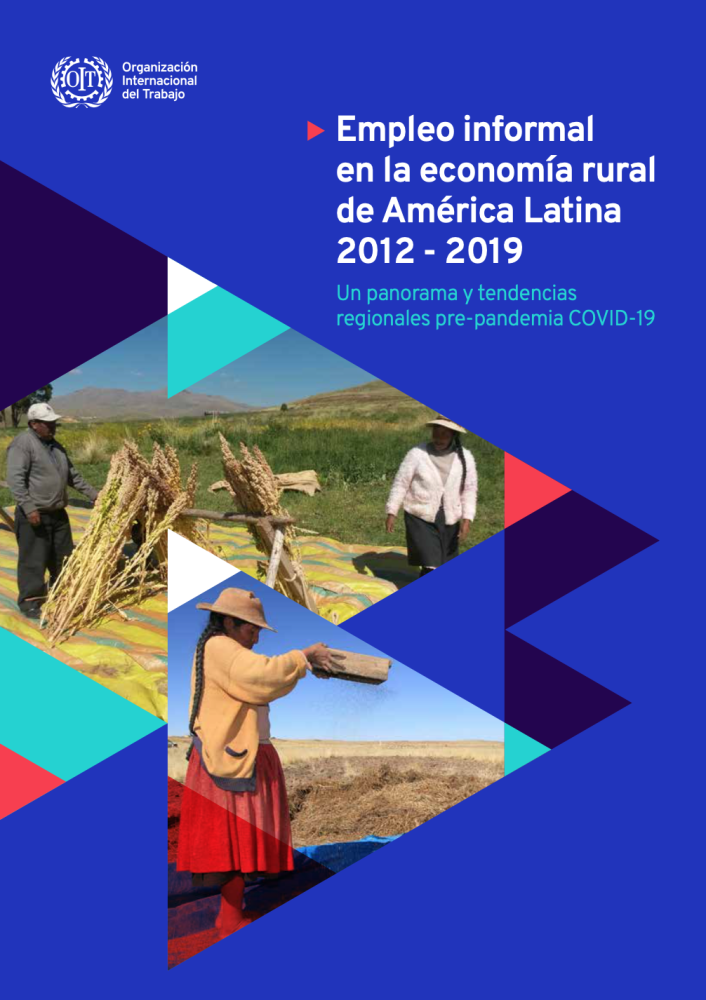 OIT Organización Internacional del Trabajo

Empleo informal en la economía rural de América Latina 2012 - 2019

Un panorama y tendencias regionales pre-pandemia COVID-19